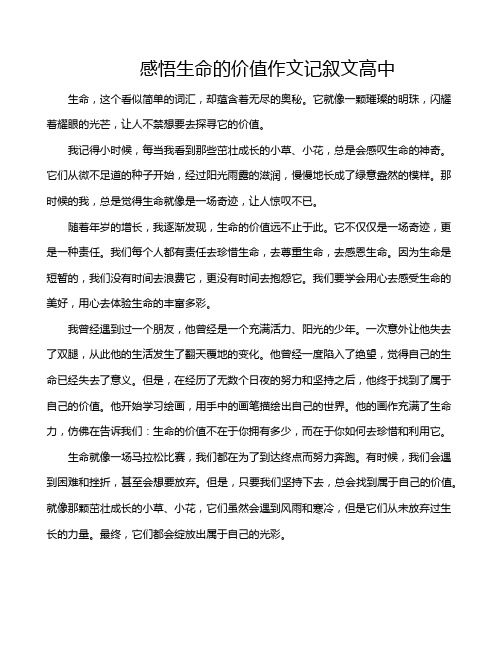 感悟生命的价值作文记叙文高中

生命，这个看似简单的词汇，却蕴含着无尽的奥秘。它就像一颗璀璨的明珠，闪耀着耀眼的光芒，让人不禁想要去探寻它的价值。

我记得小时候，每当我看到那些茁壮成长的小草、小花，总是会感叹生命的神奇。它们从微不足道的种子开始，经过阳光雨露的滋润，慢慢地长成了绿意盎然的模样。那时候的我，总是觉得生命就像是一场奇迹，让人惊叹不已。

随着年岁的增长，我逐渐发现，生命的价值远不止于此。它不仅仅是一场奇迹，更是一种责任。我们每个人都有责任去珍惜生命，去尊重生命，去感恩生命。因为生命是短暂的，我们没有时间去浪费它，更没有时间去抱怨它。我们要学会用心去感受生命的美好，用心去体验生命的丰富多彩。

我曾经遇到过一个朋友，他曾经是一个充满活力、阳光的少年。一次意外让他失去了双腿，从此他的生活发生了翻天覆地的变化。他曾经一度陷入了绝望，觉得自己的生命已经失去了意义。但是，在经历了无数个日夜的努力和坚持之后，他终于找到了属于自己的价值。他开始学习绘画，用手中的画笔描绘出自己的世界。他的画作充满了生命力，仿佛在告诉我们：生命的价值不在于你拥有多少，而在于你如何去珍惜和利用它。

生命就像一场马拉松比赛，我们都在为了到达终点而努力奔跑。有时候，我们会遇到困难和挫折，甚至会想要放弃。但是，只要我们坚持下去，总会找到属于自己的价值。就像那颗茁壮成长的小草、小花，它们虽然会遇到风雨和寒冷，但是它们从未放弃过生长的力量。最终，它们都会绽放出属于自己的光彩。